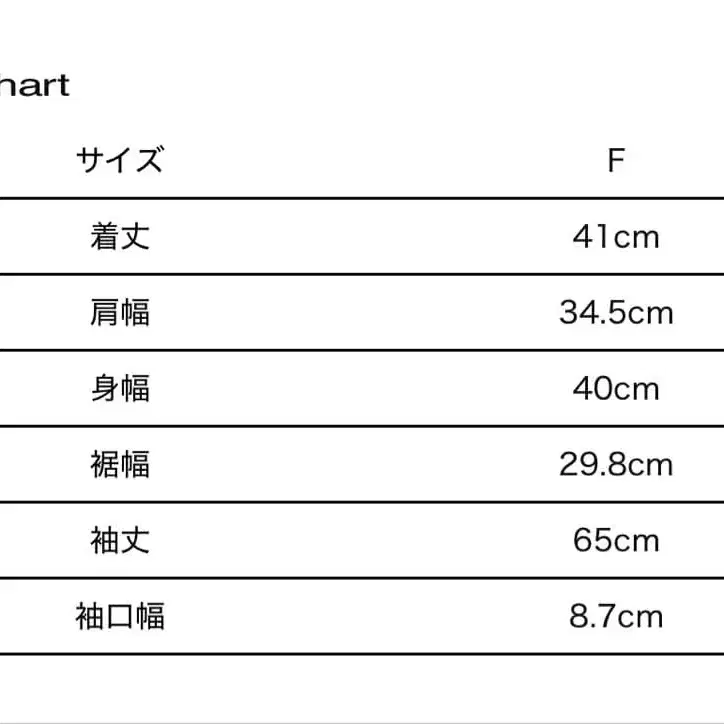 hart

| サイズ | F |
|---|---|
| 着丈 | 41cm |
| 肩幅 | 34.5cm |
| 身幅 | 40cm |
| 裾幅 | 29.8cm |
| 袖丈 | 65cm |
| 袖口幅 | 8.7cm |